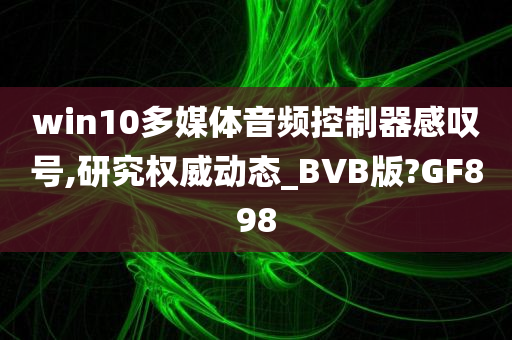 win10多媒体音频控制器感叹号,研究权威动态_BVB版?GF898